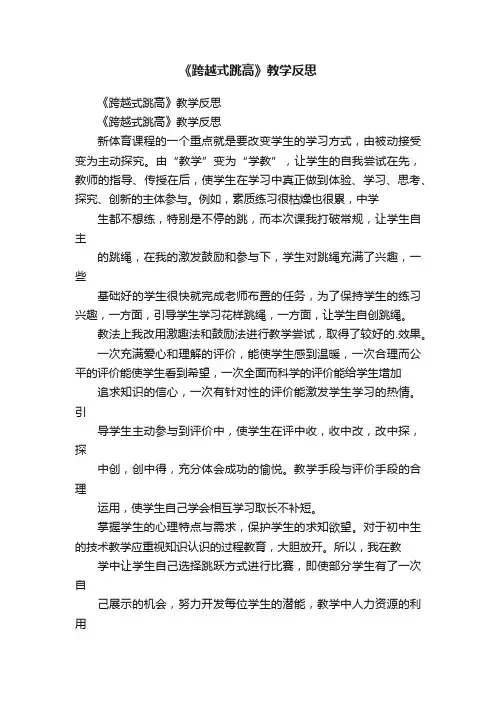 《跨越式跳高》教学反思

《跨越式跳高》教学反思

《跨越式跳高》教学反思

新体育课程的一个重点就是要改变学生的学习方式，由被动接受变为主动探究。由“教学”变为“学教”，让学生的自我尝试在先，教师的指导、传授在后，使学生在学习中真正做到体验、学习、思考、探究、创新的主体参与。例如，素质练习很枯燥也很累，中学

生都不想练，特别是不停的跳，而本次课我打破常规，让学生自主

的跳绳，在我的激发鼓励和参与下，学生对跳绳充满了兴趣，一些

基础好的学生很快就完成老师布置的任务，为了保持学生的练习兴趣，一方面，引导学生学习花样跳绳，一方面，让学生自创跳绳。

教法上我改用激趣法和鼓励法进行教学尝试，取得了较好的.效果。

一次充满爱心和理解的评价，能使学生感到温暖，一次合理而公平的评价能使学生看到希望，一次全面而科学的评价能给学生增加

追求知识的信心，一次有针对性的评价能激发学生学习的热情。引

导学生主动参与到评价中，使学生在评中收，收中改，改中探，探

中创，创中得，充分体会成功的愉悦。教学手段与评价手段的合理

运用，使学生自己学会相互学习取长不补短。

掌握学生的心理特点与需求，保护学生的求知欲望。对于初中生的技术教学应重视知识认识的过程教育，大胆放开。所以，我在教

学中让学生自己选择跳跃方式进行比赛，即使部分学生有了一次自

己展示的机会，努力开发每位学生的潜能，教学中人力资源的利用